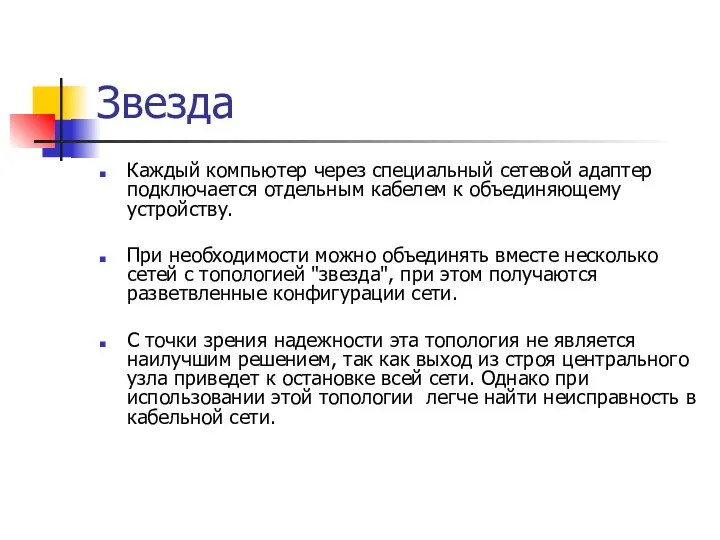 Звезда

Каждый компьютер через специальный сетевой адаптер подключается отдельным кабелем к объединяющему устройству.

При необходимости можно объединять вместе несколько сетей с топологией "звезда", при этом получаются разветвленные конфигурации сети.

С точки зрения надежности эта топология не является наилучшим решением, так как выход из строя центрального узла приведет к остановке всей сети. Однако при использовании этой топологии легче найти неисправность в кабельной сети.